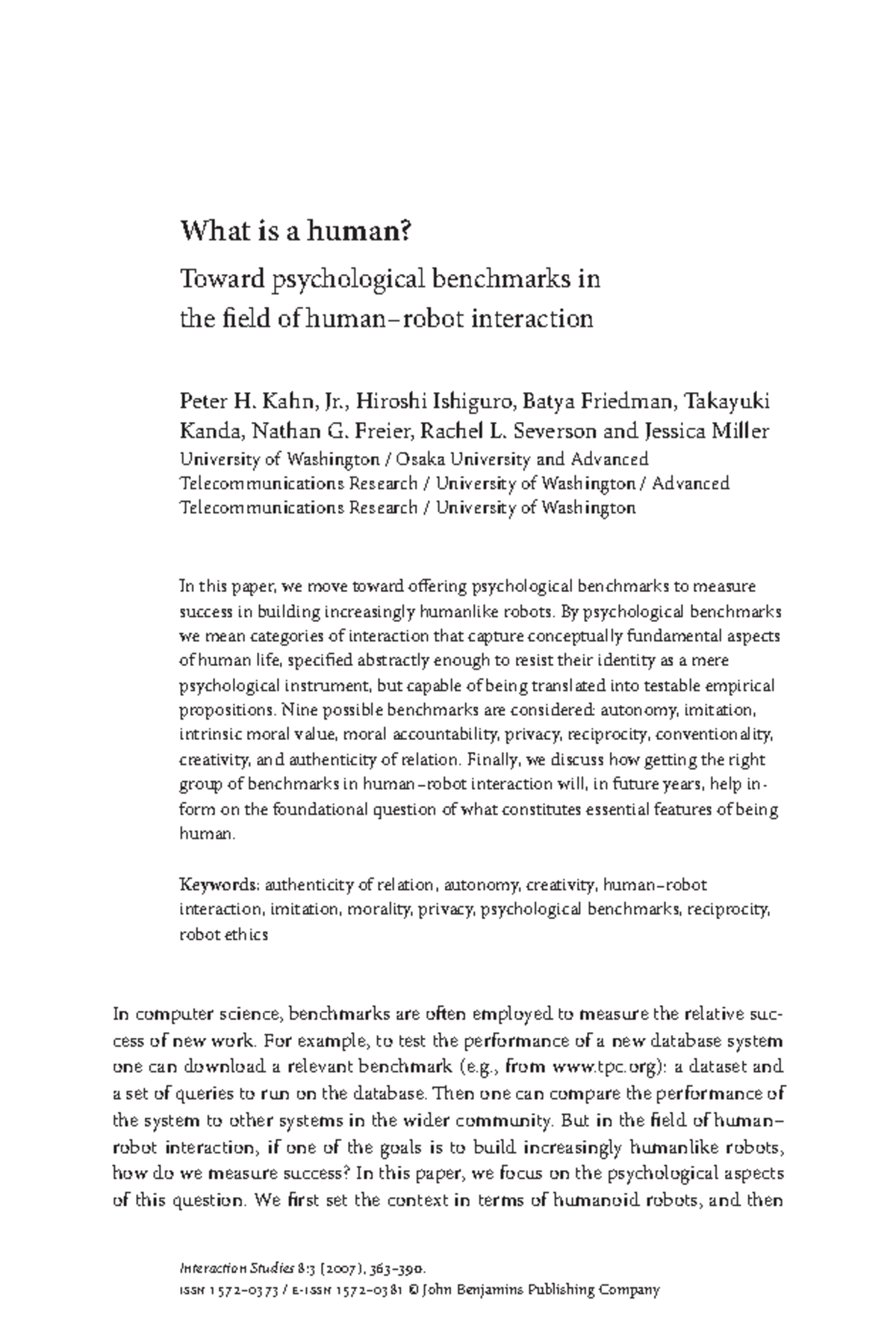 What is a human?

Toward psychological benchmarks in the field of human–robot interaction

Peter H. Kahn, Jr., Hiroshi Ishiguro, Batya Friedman, Takayuki Kanda, Nathan G. Freier, Rachel L. Severson and Jessica Miller
University of Washington / Osaka University and Advanced Telecommunications Research / University of Washington / Advanced Telecommunications Research / University of Washington

In this paper, we move toward offering psychological benchmarks to measure success in building increasingly humanlike robots. By psychological benchmarks we mean categories of interaction that capture conceptually fundamental aspects of human life, specified abstractly enough to resist their identity as a mere psychological instrument, but capable of being translated into testable empirical propositions. Nine possible benchmarks are considered: autonomy, imitation, intrinsic moral value, moral accountability, privacy, reciprocity, conventionality, creativity, and authenticity of relation. Finally, we discuss how getting the right group of benchmarks in human–robot interaction will, in future years, help inform on the foundational question of what constitutes essential features of being human.

Keywords: authenticity of relation, autonomy, creativity, human–robot interaction, imitation, morality, privacy, psychological benchmarks, reciprocity, robot ethics

In computer science, benchmarks are often employed to measure the relative success of new work. For example, to test the performance of a new database system one can download a relevant benchmark (e.g., from www.tpc.org): a dataset and a set of queries to run on the database. Then one can compare the performance of the system to other systems in the wider community. But in the field of human–robot interaction, if one of the goals is to build increasingly humanlike robots, how do we measure success? In this paper, we focus on the psychological aspects of this question. We first set the context in terms of humanoid robots, and then

Interaction Studies 8:3 (2007), 363–390.
ISSN 1572–0373 / E-ISSN 1572–0381 © John Benjamins Publishing Company